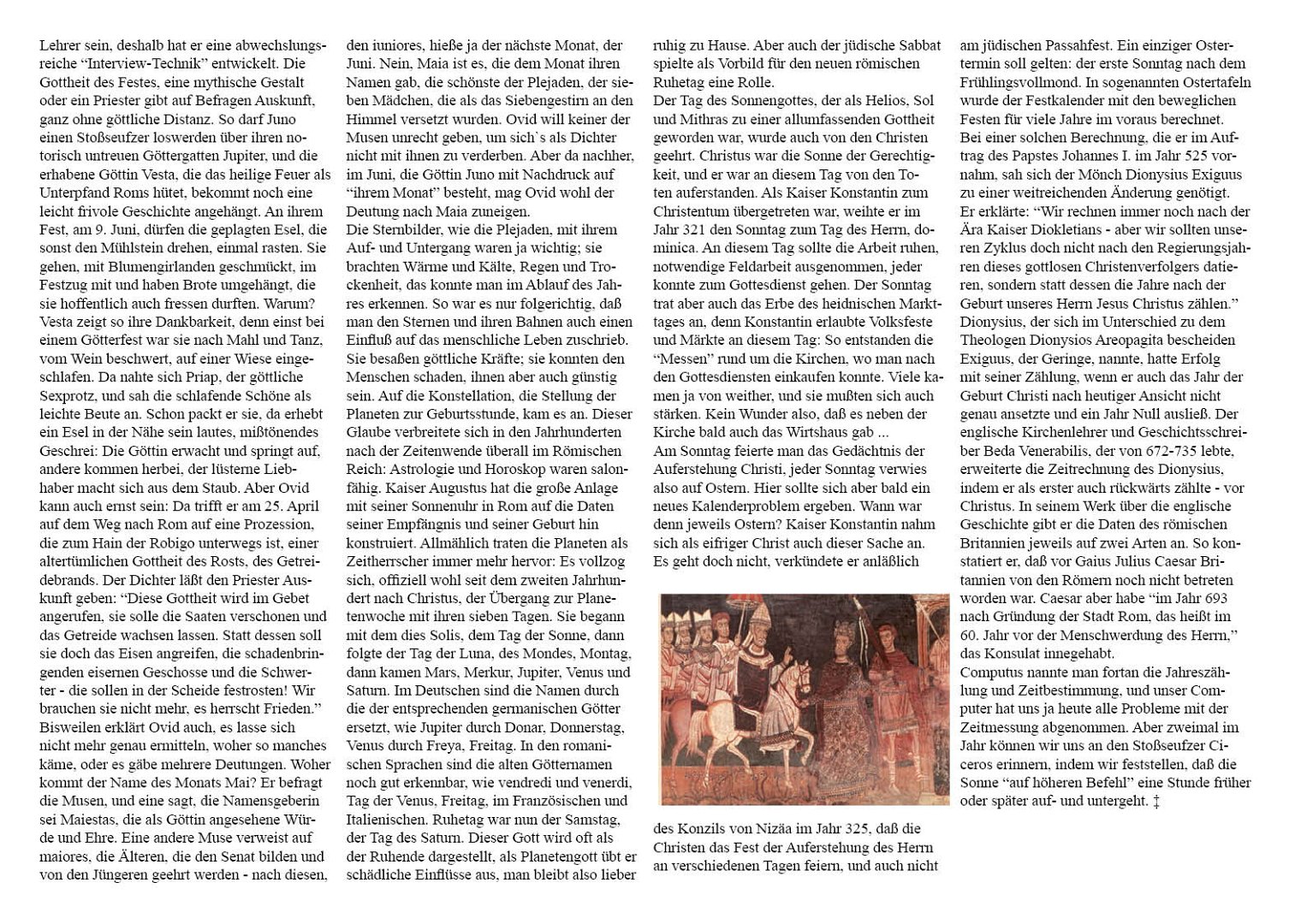 Lehrer sein, deshalb hat er eine abwechslungsreiche “Interview-Technik” entwickelt. Die Gottheit des Festes, eine mythische Gestalt oder ein Priester gibt auf Befragen Auskunft, ganz ohne göttliche Distanz. So darf Juno einen Stoßseufzer loswerden über ihren notorisch untreuen Göttergatten Jupiter, und die erhabene Göttin Vesta, die das heilige Feuer als Unterpfand Roms hütet, bekommt noch eine leicht frivole Geschichte angehängt. An ihrem Fest, am 9. Juni, dürfen die geplagten Esel, die sonst den Mühlstein drehen, einmal rasten. Sie gehen, mit Blumengirlanden geschmückt, im Festzug mit und haben Brote umgehängt, die sie hoffentlich auch fressen durften. Warum? Vesta zeigt so ihre Dankbarkeit, denn einst bei einem Götterfest war sie nach Mahl und Tanz, vom Wein beschwert, auf einer Wiese eingeschlafen. Da nahte sich Priap, der göttliche Sexprotz, und sah die schlafende Schöne als leichte Beute an. Schon packt er sie, da erhebt ein Esel in der Nähe sein lautes, mißtönendes Geschrei: Die Göttin erwacht und springt auf, andere kommen herbei, der lüsterne Liebhaber macht sich aus dem Staub. Aber Ovid kann auch ernst sein: Da trifft er am 25. April auf dem Weg nach Rom auf eine Prozession, die zum Hain der Robigo unterwegs ist, einer altertümlichen Gottheit des Rosts, des Getreidebrands. Der Dichter läßt den Priester Auskunft geben: “Diese Gottheit wird im Gebet angerufen, sie solle die Saaten verschonen und das Getreide wachsen lassen. Statt dessen soll sie doch das Eisen angreifen, die schadenbringenden eisernen Geschosse und die Schwerter - die sollen in der Scheide festrosten! Wir brauchen sie nicht mehr, es herrscht Frieden.”
Bisweilen erklärt Ovid auch, es lasse sich nicht mehr genau ermitteln, woher so manches käme, oder es gäbe mehrere Deutungen. Woher kommt der Name des Monats Mai? Er befragt die Musen, und eine sagt, die Namensgeberin sei Maiestas, die als Göttin angesehene Würde und Ehre. Eine andere Muse verweist auf maiores, die Älteren, die den Senat bilden und von den Jüngeren geehrt werden - nach diesen, den iuniores, hieße ja der nächste Monat, der Juni. Nein, Maia ist es, die dem Monat ihren Namen gab, die schönste der Plejaden, der sieben Mädchen, die als das Siebengestirn an den Himmel versetzt wurden. Ovid will keiner der Musen unrecht geben, um sich`s als Dichter nicht mit ihnen zu verderben. Aber da nachher, im Juni, die Göttin Juno mit Nachdruck auf “ihrem Monat” besteht, mag Ovid wohl der Deutung nach Maia zuneigen.
Die Sternbilder, wie die Plejaden, mit ihrem Auf- und Untergang waren ja wichtig; sie brachten Wärme und Kälte, Regen und Trockenheit, das konnte man im Ablauf des Jahres erkennen. So war es nur folgerichtig, daß man den Sternen und ihren Bahnen auch einen Einfluß auf das menschliche Leben zuschrieb. Sie besaßen göttliche Kräfte; sie konnten den Menschen schaden, ihnen aber auch günstig sein. Auf die Konstellation, die Stellung der Planeten zur Geburtsstunde, kam es an. Dieser Glaube verbreitete sich in den Jahrhunderten nach der Zeitenwende überall im Römischen Reich: Astrologie und Horoskop waren salonfähig. Kaiser Augustus hat die große Anlage mit seiner Sonnenuhr in Rom auf die Daten seiner Empfängnis und seiner Geburt hin konstruiert. Allmählich traten die Planeten als Zeitherrscher immer mehr hervor: Es vollzog sich, offiziell wohl seit dem zweiten Jahrhundert nach Christus, der Übergang zur Planetenwoche mit ihren sieben Tagen. Sie begann mit dem dies Solis, dem Tag der Sonne, dann folgte der Tag der Luna, des Mondes, Montag, dann kamen Mars, Merkur, Jupiter, Venus und Saturn. Im Deutschen sind die Namen durch die der entsprechenden germanischen Götter ersetzt, wie Jupiter durch Donar, Donnerstag, Venus durch Freya, Freitag. In den romanischen Sprachen sind die alten Götternamen noch gut erkennbar, wie vendredi und venerdi, Tag der Venus, Freitag, im Französischen und Italienischen. Ruhetag war nun der Samstag, der Tag des Saturn. Dieser Gott wird oft als der Ruhende dargestellt, als Planetengott übt er schädliche Einflüsse aus, man bleibt also lieber ruhig zu Hause. Aber auch der jüdische Sabbat spielte als Vorbild für den neuen römischen Ruhetag eine Rolle.
Der Tag des Sonnengottes, der als Helios, Sol und Mithras zu einer allumfassenden Gottheit geworden war, wurde auch von den Christen geehrt. Christus war die Sonne der Gerechtigkeit, und er war an diesem Tag von den Toten auferstanden. Als Kaiser Konstantin zum Christentum übergetreten war, weihte er im Jahr 321 den Sonntag zum Tag des Herrn, dominica. An diesem Tag sollte die Arbeit ruhen, notwendige Feldarbeit ausgenommen, jeder konnte zum Gottesdienst gehen. Der Sonntag trat aber auch das Erbe des heidnischen Markttages an, denn Konstantin erlaubte Volksfeste und Märkte an diesem Tag: So entstanden die “Messen” rund um die Kirchen, wo man nach den Gottesdiensten einkaufen konnte. Viele kamen ja von weither, und sie mußten sich auch stärken. Kein Wunder also, daß es neben der Kirche bald auch das Wirtshaus gab ...
Am Sonntag feierte man das Gedächtnis der Auferstehung Christi, jeder Sonntag verwies also auf Ostern. Hier sollte sich aber bald ein neues Kalenderproblem ergeben. Wann war denn jeweils Ostern? Kaiser Konstantin nahm sich als eifriger Christ auch dieser Sache an. Es geht doch nicht, verkündete er anläßlich des Konzils von Nizäa im Jahr 325, daß die Christen das Fest der Auferstehung des Herrn an verschiedenen Tagen feiern, und auch nicht am jüdischen Passahfest. Ein einziger Ostertermin soll gelten: der erste Sonntag nach dem Frühlingsvollmond. In sogenannten Ostertafeln wurde der Festkalender mit den beweglichen Festen für viele Jahre im voraus berechnet.
Bei einer solchen Berechnung, die er im Auftrag des Papstes Johannes I. im Jahr 525 vornahm, sah sich der Mönch Dionysius Exiguus zu einer weitreichenden Änderung genötigt.
Er erklärte: “Wir rechnen immer noch nach der Ära Kaiser Diokletians - aber wir sollten unseren Zyklus doch nicht nach den Regierungsjahren dieses gottlosen Christenverfolgers datieren, sondern statt dessen die Jahre nach der Geburt unseres Herrn Jesus Christus zählen.”
Dionysius, der sich im Unterschied zu dem Theologen Dionysios Areopagita bescheiden Exiguus, der Geringe, nannte, hatte Erfolg mit seiner Zählung, wenn er auch das Jahr der Geburt Christi nach heutiger Ansicht nicht genau ansetzte und ein Jahr Null ausließ. Der englische Kirchenlehrer und Geschichtsschreiber Beda Venerabilis, der von 672-735 lebte, erweiterte die Zeitrechnung des Dionysius, indem er als erster auch rückwärts zählte - vor Christus. In seinem Werk über die englische Geschichte gibt er die Daten des römischen Britannien jeweils auf zwei Arten an. So konstatiert er, daß vor Gaius Julius Caesar Britannien von den Römern noch nicht betreten worden war. Caesar aber habe “im Jahr 693 nach Gründung der Stadt Rom, das heißt im 60. Jahr vor der Menschwerdung des Herrn,” das Konsulat innegehabt.
Computus nannte man fortan die Jahreszählung und Zeitbestimmung, und unser Computer hat uns ja heute alle Probleme mit der Zeitmessung abgenommen. Aber zweimal im Jahr können wir uns an den Stoßseufzer Ciceros erinnern, indem wir feststellen, daß die Sonne “auf höheren Befehl” eine Stunde früher oder später auf- und untergeht. ‡